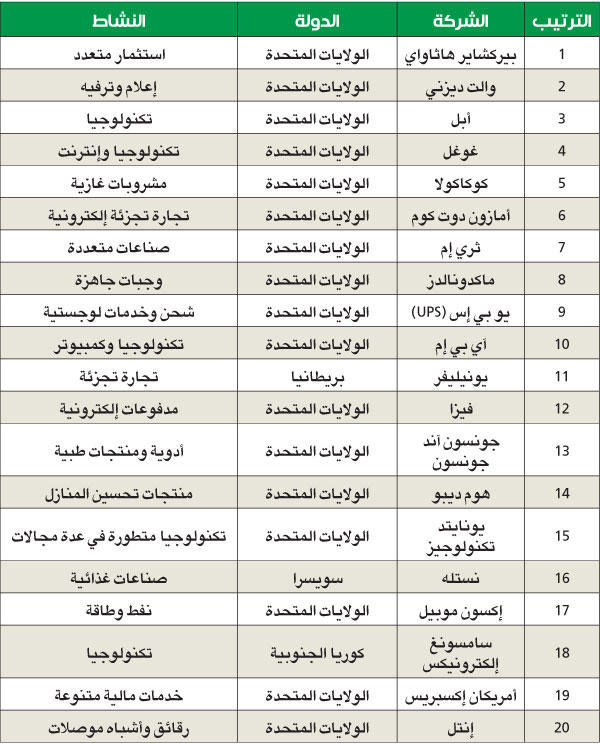 | الترتيب | الشركة | الدولة | النشاط |
|---|---|---|---|
| 1 | بيركشاير هاثاواي | الولايات المتحدة | استثمار متعدد |
| 2 | والت ديزني | الولايات المتحدة | إعلام وترفيه |
| 3 | أبل | الولايات المتحدة | تكنولوجيا |
| 4 | غوغل | الولايات المتحدة | تكنولوجيا وإنترنت |
| 5 | كوكاكولا | الولايات المتحدة | مشروبات غازية |
| 6 | أمازون دوت كوم | الولايات المتحدة | تجارة تجزئة إلكترونية |
| 7 | ثري إم | الولايات المتحدة | صناعات متعددة |
| 8 | ماكدونالدز | الولايات المتحدة | وجبات جاهزة |
| 9 | يو بي إس (UPS) | الولايات المتحدة | شحن وخدمات لوجستية |
| 10 | أي بي إم | الولايات المتحدة | تكنولوجيا وكمبيوتر |
| 11 | يونيليفر | بريطانيا | تجارة تجزئة |
| 12 | فيزا | الولايات المتحدة | مدفوعات إلكترونية |
| 13 | جونسون آند جونسون | الولايات المتحدة | أدوية ومنتجات طبية |
| 14 | هوم ديبو | الولايات المتحدة | منتجات تحسين المنازل |
| 15 | يونايتد تكنولوجيز | الولايات المتحدة | تكنولوجيا متطورة في عدة مجالات |
| 16 | نستله | سويسرا | صناعات غذائية |
| 17 | إكسون موبيل | الولايات المتحدة | نفط وطاقة |
| 18 | سامسونغ إلكترونيكس | كوريا الجنوبية | تكنولوجيا |
| 19 | أمريكان إكسبريس | الولايات المتحدة | خدمات مالية متنوعة |
| 20 | إنتل | الولايات المتحدة | رقائق وأشباه موصلات |